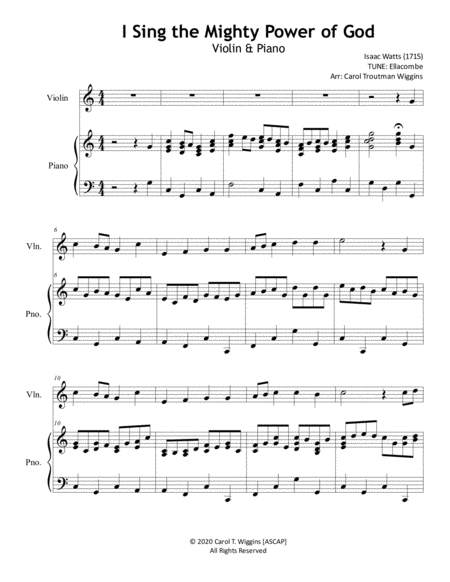 I Sing the Mighty Power of God
Violin & Piano

Isaac Watts (1715)
TUNE: Ellacombe
Arr: Carol Troutman Wiggins

Violin

Piano

6
Vln.

6
Pno.

10
Vln.

10
Pno.

© 2020 Carol T. Wiggins [ASCAP]
All Rights Reserved